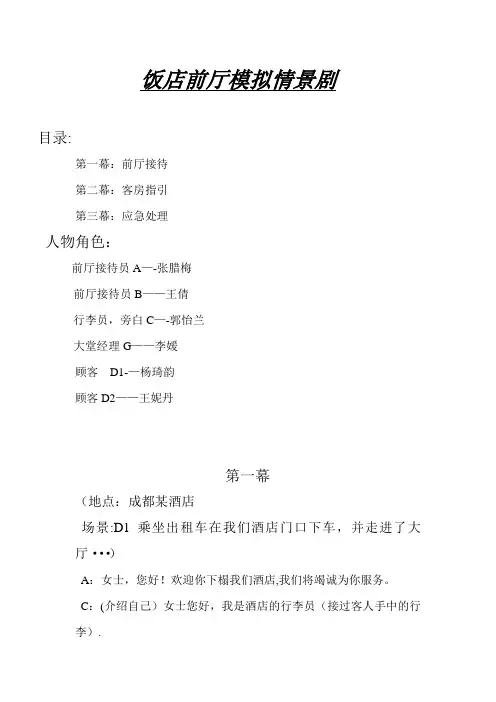 饭店前厅模拟情景剧

目录:

第一幕：前厅接待

第二幕：客房指引

第三幕：应急处理

人物角色：

前厅接待员 A—-张腊梅

前厅接待员 B——王倩

行李员，旁白 C—-郭怡兰

大堂经理 G——李媛

顾客 D1-—杨琦韵

顾客 D2——王妮丹

第一幕

（地点：成都某酒店

场景:D1 乘坐出租车在我们酒店门口下车，并走进了大厅 •••)

A：女士，您好！欢迎你下榻我们酒店,我们将竭诚为你服务。

C：(介绍自己）女士您好，我是酒店的行李员（接过客人手中的行李）.